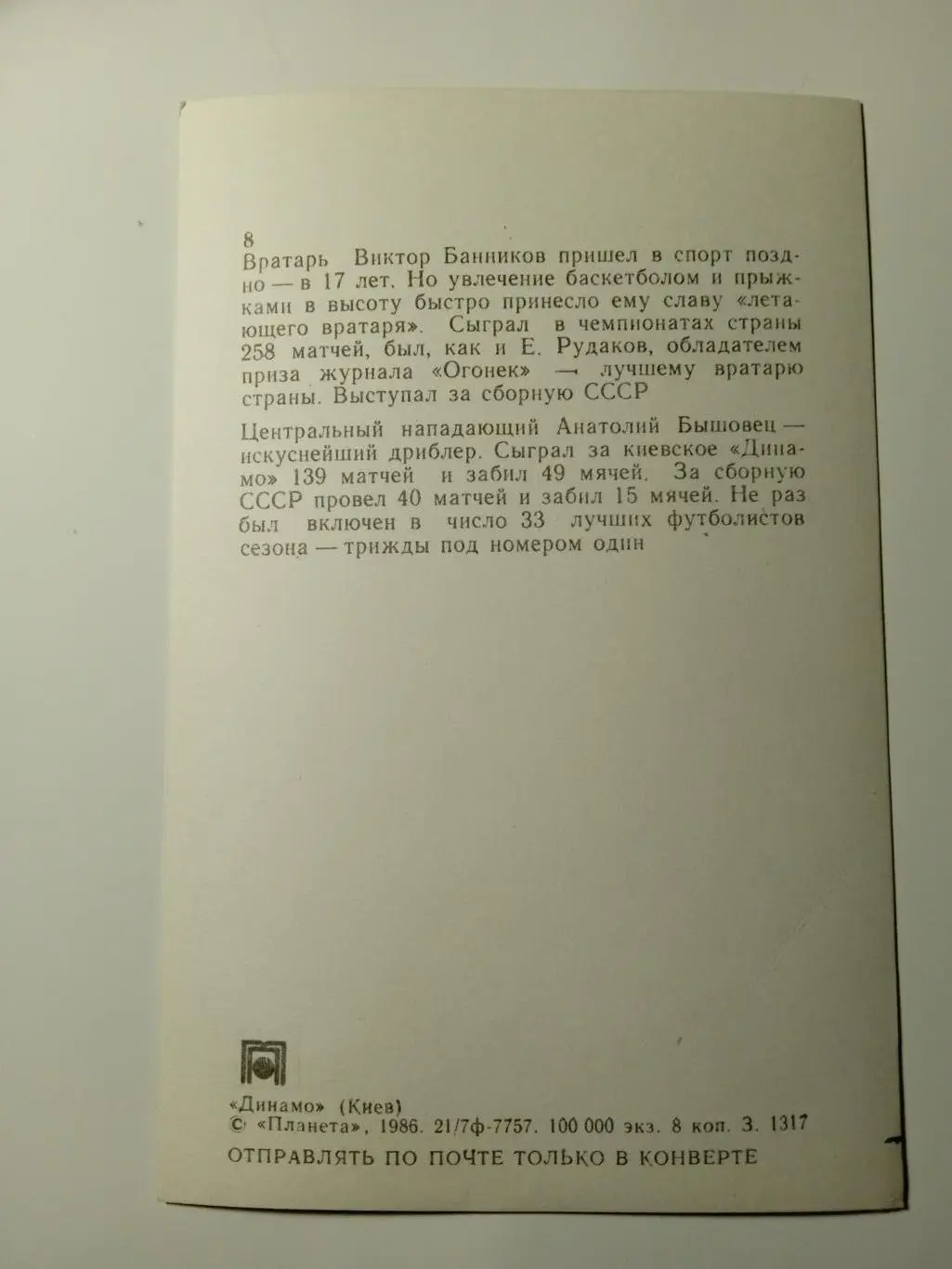 8
Вратарь Виктор Банников пришел в спорт поздно — в 17 лет. Но увлечение баскетболом и прыжками в высоту быстро принесло ему славу «летающего вратаря». Сыграл в чемпионатах страны 258 матчей, был, как и Е. Рудаков, обладателем приза журнала «Огонек» — лучшему вратарю страны. Выступал за сборную СССР

Центральный нападающий Анатолий Бышовец — искуснейший дриблер. Сыграл за киевское «Динамо» 139 матчей и забил 49 мячей. За сборную СССР провел 40 матчей и забил 15 мячей. Не раз был включен в число 33 лучших футболистов сезона — трижды под номером один

«Динамо» (Киев)
© «Планета», 1986. 21/7ф-7757. 100 000 экз. 8 коп. З. 1317
ОТПРАВЛЯТЬ ПО ПОЧТЕ ТОЛЬКО В КОНВЕРТЕ